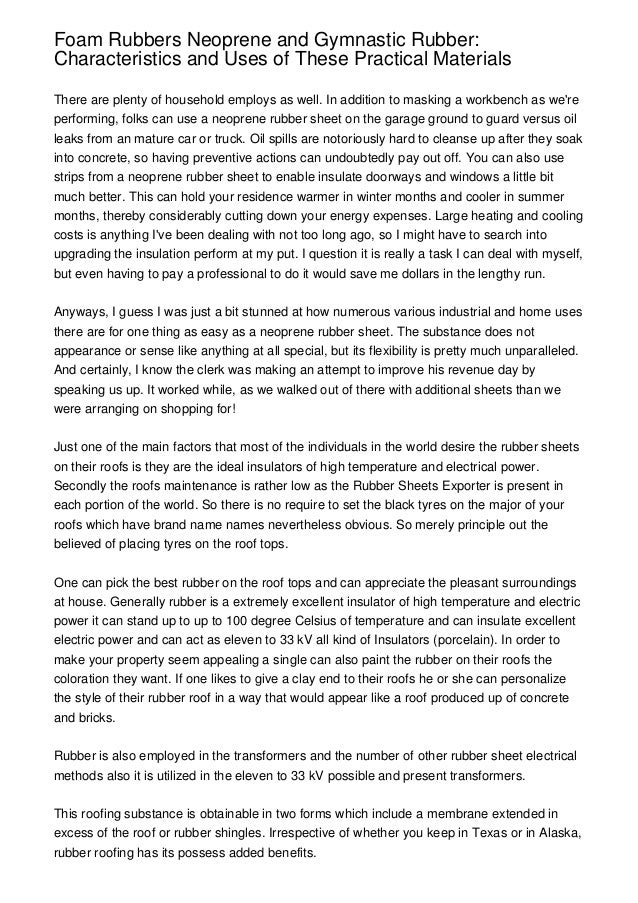 Foam Rubbers Neoprene and Gymnastic Rubber: Characteristics and Uses of These Practical Materials

There are plenty of household employs as well. In addition to masking a workbench as we're performing, folks can use a neoprene rubber sheet on the garage ground to guard versus oil leaks from an mature car or truck. Oil spills are notoriously hard to cleanse up after they soak into concrete, so having preventive actions can undoubtedly pay out off. You can also use strips from a neoprene rubber sheet to enable insulate doorways and windows a little bit much better. This can hold your residence warmer in winter months and cooler in summer months, thereby considerably cutting down your energy expenses. Large heating and cooling costs is anything I've been dealing with not too long ago, so I might have to search into upgrading the insulation perform at my put. I question it is really a task I can deal with myself, but even having to pay a professional to do it would save me dollars in the lengthy run.

Anyways, I guess I was just a bit stunned at how numerous various industrial and home uses there are for one thing as easy as a neoprene rubber sheet. The substance does not appearance or sense like anything at all special, but its flexibility is pretty much unparalleled. And certainly, I know the clerk was making an attempt to improve his revenue day by speaking us up. It worked while, as we walked out of there with additional sheets than we were arranging on shopping for!

Just one of the main factors that most of the individuals in the world desire the rubber sheets on their roofs is they are the ideal insulators of high temperature and electrical power. Secondly the roofs maintenance is rather low as the Rubber Sheets Exporter is present in each portion of the world. So there is no require to set the black tyres on the major of your roofs which have brand name names nevertheless obvious. So merely principle out the believed of placing tyres on the roof tops.

One can pick the best rubber on the roof tops and can appreciate the pleasant surroundings at house. Generally rubber is a extremely excellent insulator of high temperature and electric power it can stand up to up to 100 degree Celsius of temperature and can insulate excellent electric power and can act as eleven to 33 kV all kind of Insulators (porcelain). In order to make your property seem appealing a single can also paint the rubber on their roofs the coloration they want. If one likes to give a clay end to their roofs he or she can personalize the style of their rubber roof in a way that would appear like a roof produced up of concrete and bricks.

Rubber is also employed in the transformers and the number of other rubber sheet electrical methods also it is utilized in the eleven to 33 kV possible and present transformers.

This roofing substance is obtainable in two forms which include a membrane extended in excess of the roof or rubber shingles. Irrespective of whether you keep in Texas or in Alaska, rubber roofing has its possess added benefits.